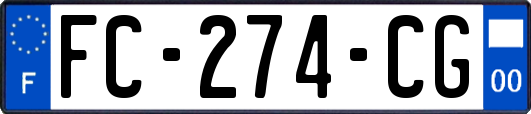 F
FC-274-CG
00